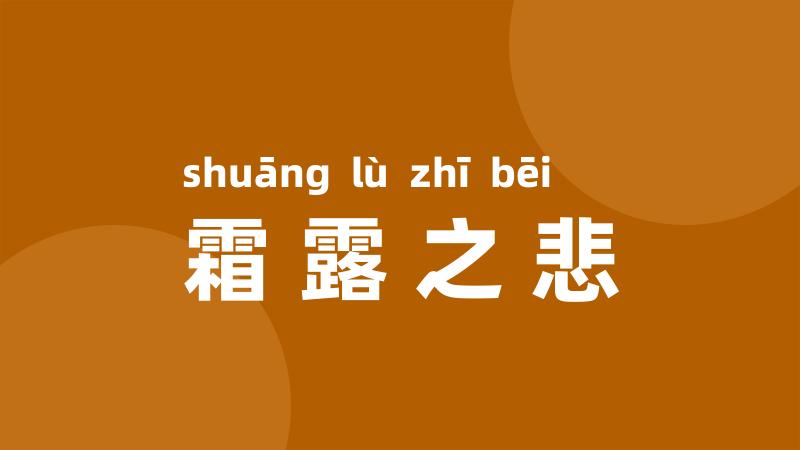 shuāng lù zhī bēi
霜露之悲